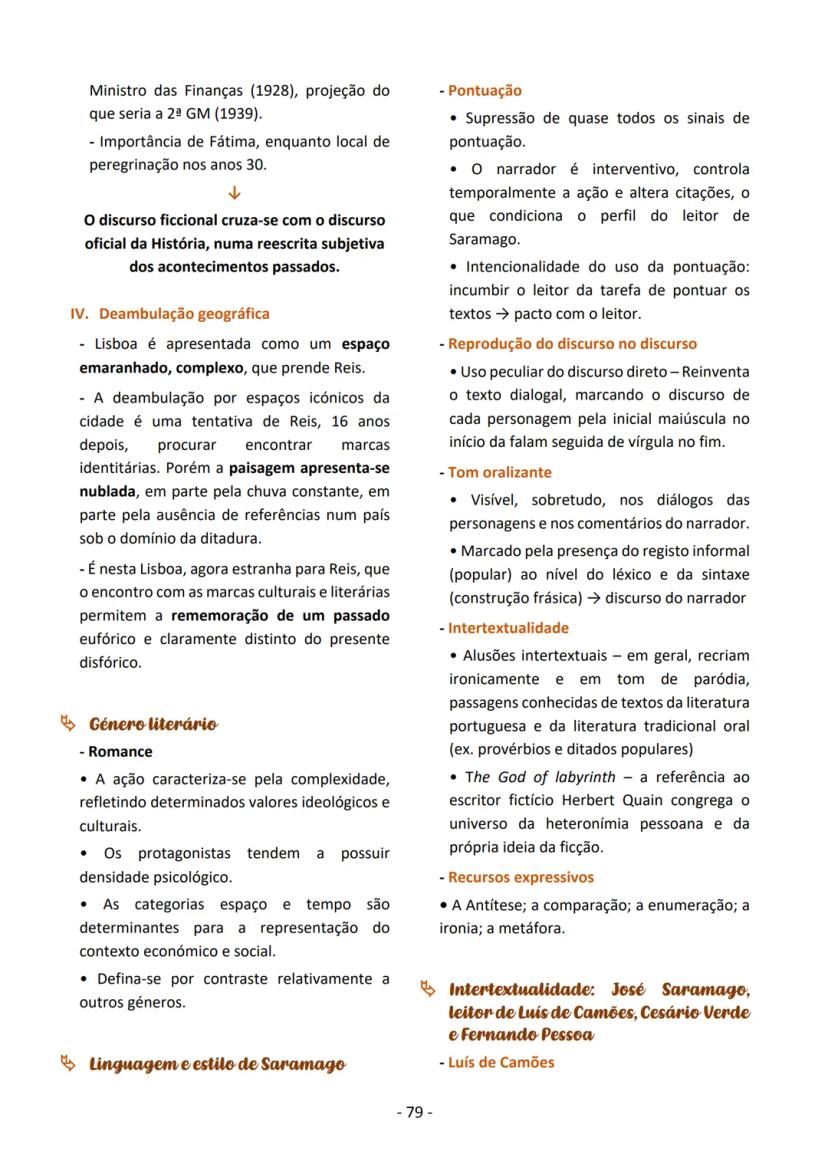 Ministro das Finanças (1928), projeção do que seria a 2ª GM (1939).

- Importância de Fátima, enquanto local de peregrinação nos anos 30.

↓

O discurso ficcional cruza-se com o discurso oficial da História, numa reescrita subjetiva dos acontecimentos passados.

IV. Deambulação geográfica

- Lisboa é apresentada como um espaço emaranhado, complexo, que prende Reis.

- A deambulação por espaços icónicos da cidade é uma tentativa de Reis, 16 anos depois, procurar encontrar marcas identitárias. Porém a paisagem apresenta-se nublada, em parte pela chuva constante, em parte pela ausência de referências num país sob o domínio da ditadura.

- É nesta Lisboa, agora estranha para Reis, que o encontro com as marcas culturais e literárias permitem a rememoração de um passado eufórico e claramente distinto do presente disfórico.

Género literário

- Romance

• A ação caracteriza-se pela complexidade, refletindo determinados valores ideológicos e culturais.

• Os protagonistas tendem a possuir densidade psicológico.

• As categorias espaço e tempo são determinantes para a representação do contexto económico e social.

• Defina-se por contraste relativamente a outros géneros.

Linguagem e estilo de Saramago

- Pontuação

• Supressão de quase todos os sinais de pontuação.

• O narrador é interventivo, controla temporalmente a ação e altera citações, o que condiciona o perfil do leitor de Saramago.

• Intencionalidade do uso da pontuação: incumbir o leitor da tarefa de pontuar os textos → pacto com o leitor.

- Reprodução do discurso no discurso

• Uso peculiar do discurso direto – Reinventa o texto dialogal, marcando o discurso de cada personagem pela inicial maiúscula no início da falam seguida de vírgula no fim.

- Tom oralizante

• Visível, sobretudo, nos diálogos das personagens e nos comentários do narrador.

• Marcado pela presença do registo informal (popular) ao nível do léxico e da sintaxe (construção frásica) → discurso do narrador

- Intertextualidade

• Alusões intertextuais – em geral, recriam ironicamente e em tom de paródia, passagens conhecidas de textos da literatura portuguesa e da literatura tradicional oral (ex. provérbios e ditados populares)

• The God of labyrinth – a referência ao escritor fictício Herbert Quain congrega o universo da heteronímia pessoana e da própria ideia da ficção.

- Recursos expressivos

• A Antítese; a comparação; a enumeração; a ironia; a metáfora.

Intertextualidade: José Saramago, leitor de Luís de Camões, Cesário Verde e Fernando Pessoa

- Luís de Camões

- 79 -